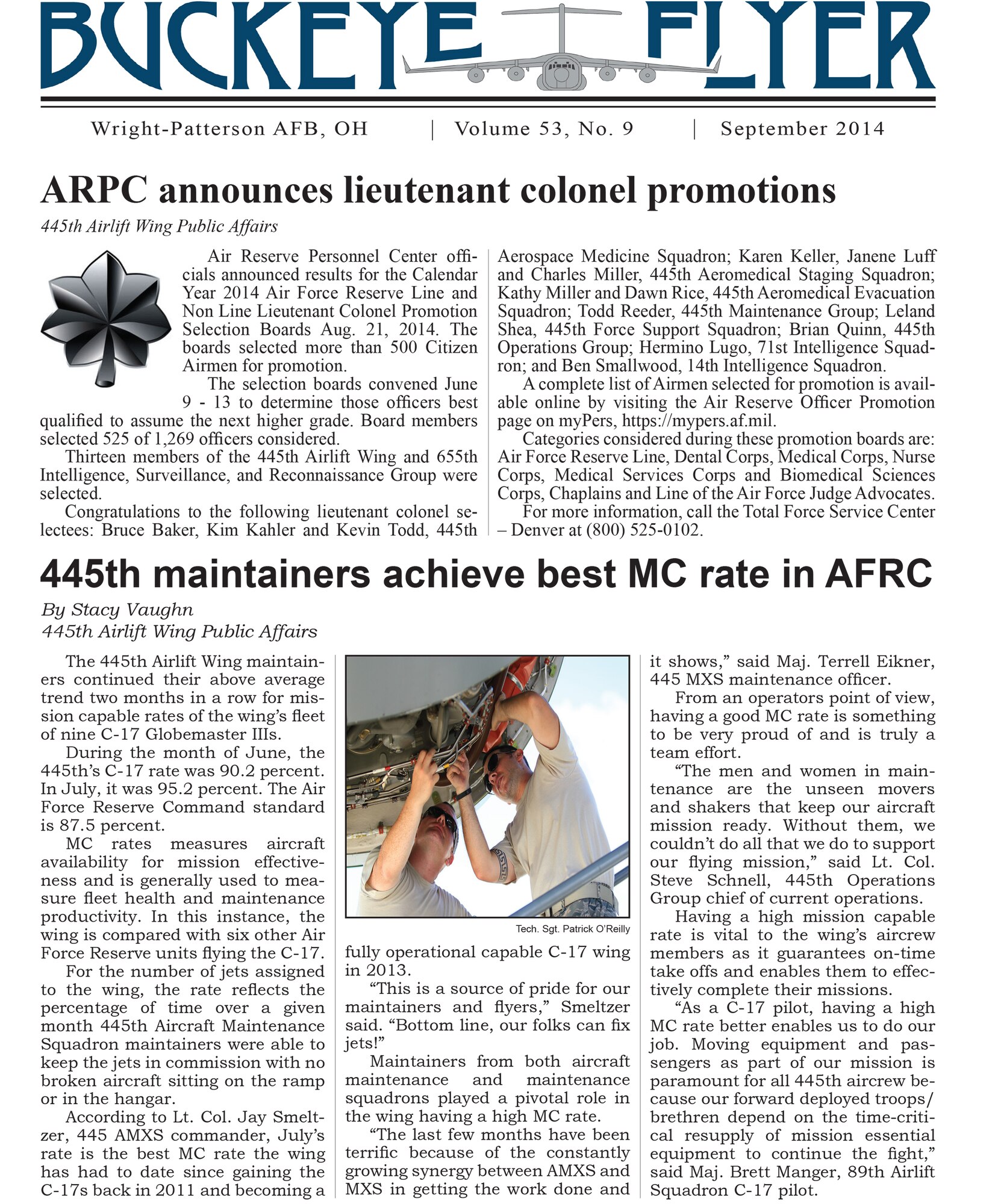 BUCKEYE FLYER

Wright-Patterson AFB, OH | Volume 53, No. 9 | September 2014

ARPC announces lieutenant colonel promotions

445th Airlift Wing Public Affairs

Air Reserve Personnel Center officials announced results for the Calendar Year 2014 Air Force Reserve Line and Non Line Lieutenant Colonel Promotion Selection Boards Aug. 21, 2014. The boards selected more than 500 Citizen Airmen for promotion.

The selection boards convened June 9 - 13 to determine those officers best qualified to assume the next higher grade. Board members selected 525 of 1,269 officers considered.

Thirteen members of the 445th Airlift Wing and 655th Intelligence, Surveillance, and Reconnaissance Group were selected.

Congratulations to the following lieutenant colonel selectees: Bruce Baker, Kim Kahler and Kevin Todd, 445th Aerospace Medicine Squadron; Karen Keller, Janene Luff and Charles Miller, 445th Aeromedical Staging Squadron; Kathy Miller and Dawn Rice, 445th Aeromedical Evacuation Squadron; Todd Reeder, 445th Maintenance Group; Leland Shea, 445th Force Support Squadron; Brian Quinn, 445th Operations Group; Hermino Lugo, 71st Intelligence Squadron; and Ben Smallwood, 14th Intelligence Squadron.

A complete list of Airmen selected for promotion is available online by visiting the Air Reserve Officer Promotion page on myPers, https://mypers.af.mil.

Categories considered during these promotion boards are: Air Force Reserve Line, Dental Corps, Medical Corps, Nurse Corps, Medical Services Corps and Biomedical Sciences Corps, Chaplains and Line of the Air Force Judge Advocates.

For more information, call the Total Force Service Center – Denver at (800) 525-0102.

445th maintainers achieve best MC rate in AFRC

By Stacy Vaughn
445th Airlift Wing Public Affairs

The 445th Airlift Wing maintainers continued their above average trend two months in a row for mission capable rates of the wing's fleet of nine C-17 Globemaster IIIs.

During the month of June, the 445th's C-17 rate was 90.2 percent. In July, it was 95.2 percent. The Air Force Reserve Command standard is 87.5 percent.

MC rates measures aircraft availability for mission effectiveness and is generally used to measure fleet health and maintenance productivity. In this instance, the wing is compared with six other Air Force Reserve units flying the C-17.

For the number of jets assigned to the wing, the rate reflects the percentage of time over a given month 445th Aircraft Maintenance Squadron maintainers were able to keep the jets in commission with no broken aircraft sitting on the ramp or in the hangar.

According to Lt. Col. Jay Smeltzer, 445 AMXS commander, July's rate is the best MC rate the wing has had to date since gaining the C-17s back in 2011 and becoming a

Tech. Sgt. Patrick O'Reilly

fully operational capable C-17 wing in 2013.

"This is a source of pride for our maintainers and flyers," Smeltzer said. "Bottom line, our folks can fix jets!"

Maintainers from both aircraft maintenance and maintenance squadrons played a pivotal role in the wing having a high MC rate.

"The last few months have been terrific because of the constantly growing synergy between AMXS and MXS in getting the work done and it shows," said Maj. Terrell Eikner, 445 MXS maintenance officer.

From an operators point of view, having a good MC rate is something to be very proud of and is truly a team effort.

"The men and women in maintenance are the unseen movers and shakers that keep our aircraft mission ready. Without them, we couldn't do all that we do to support our flying mission," said Lt. Col. Steve Schnell, 445th Operations Group chief of current operations.

Having a high mission capable rate is vital to the wing's aircrew members as it guarantees on-time take offs and enables them to effectively complete their missions.

"As a C-17 pilot, having a high MC rate better enables us to do our job. Moving equipment and passengers as part of our mission is paramount for all 445th aircrew because our forward deployed troops/brethren depend on the time-critical resupply of mission essential equipment to continue the fight," said Maj. Brett Manger, 89th Airlift Squadron C-17 pilot.